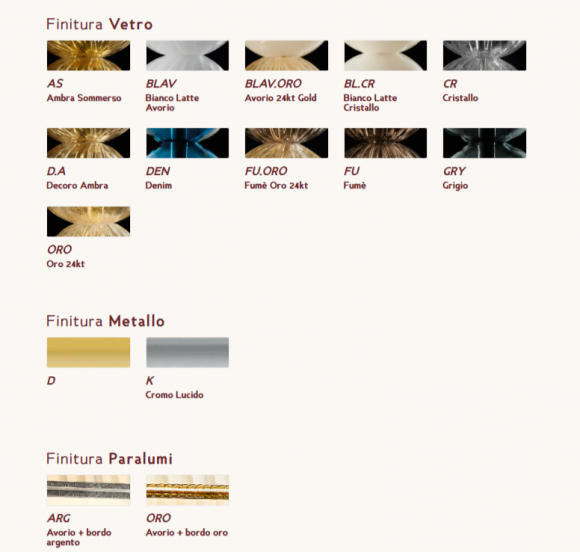 Finitura Vetro

AS
Ambra Sommerso

BLAV
Bianco Latte Avorio

BLAV.ORO
Avorio 24kt Gold

BL.CR
Bianco Latte Cristallo

CR
Cristallo

D.A
Decoro Ambra

DEN
Denim

FU.ORO
Fumè Oro 24kt

FU
Fumè

GRY
Grigio

ORO
Oro 24kt

Finitura Metallo

D

K
Cromo Lucido

Finitura Paralumi

ARG
Avorio + bordo argento

ORO
Avorio + bordo oro